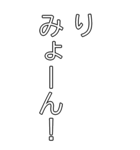 り
みょーん!